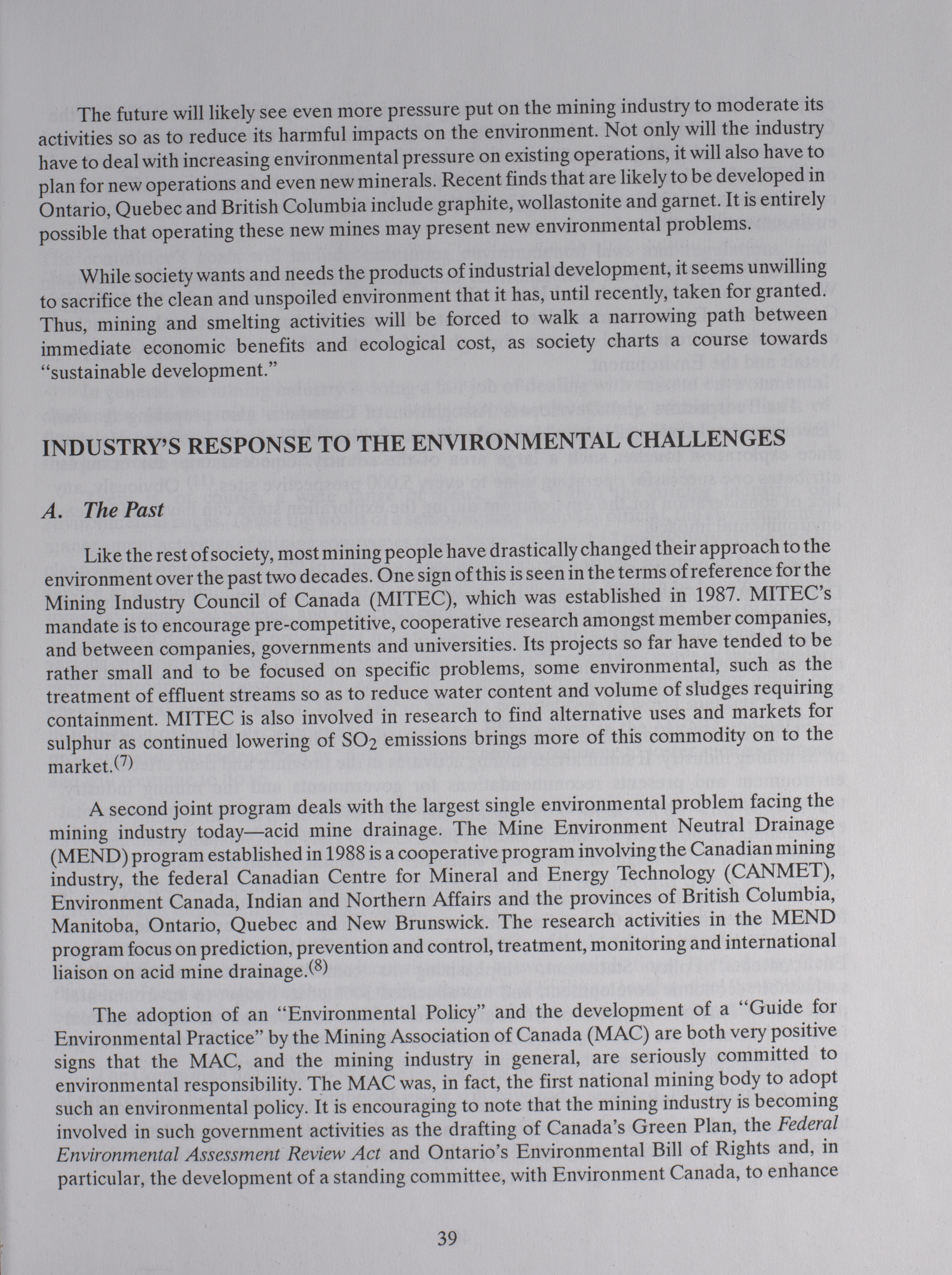 The future will likely see even more pressure put on the mining industry to moderate its activities so as to reduce its harmful impacts on the environment. Not only will the industry have to deal with increasing environmental pressure on existing operations, it will also have to plan for new operations and even new minerals. Recent finds that are likely to be developed in Ontario, Quebec and British Columbia include graphite, wollastonite and garnet. It is entirely possible that operating these new mines may present new environmental problems.

While society wants and needs the products of industrial development, it seems unwilling to sacrifice the clean and unspoiled environment that it has, until recently, taken for granted. Thus, mining and smelting activities will be forced to walk a narrowing path between immediate economic benefits and ecological cost, as society charts a course towards "sustainable development."

INDUSTRY'S RESPONSE TO THE ENVIRONMENTAL CHALLENGES

A. The Past

Like the rest of society, most mining people have drastically changed their approach to the environment over the past two decades. One sign of this is seen in the terms of reference for the Mining Industry Council of Canada (MITEC), which was established in 1987. MITEC's mandate is to encourage pre-competitive, cooperative research amongst member companies, and between companies, governments and universities. Its projects so far have tended to be rather small and to be focused on specific problems, some environmental, such as the treatment of effluent streams so as to reduce water content and volume of sludges requiring containment. MITEC is also involved in research to find alternative uses and markets for sulphur as continued lowering of $SO_2$ emissions brings more of this commodity on to the market.$^{(7)}$

A second joint program deals with the largest single environmental problem facing the mining industry today—acid mine drainage. The Mine Environment Neutral Drainage (MEND) program established in 1988 is a cooperative program involving the Canadian mining industry, the federal Canadian Centre for Mineral and Energy Technology (CANMET), Environment Canada, Indian and Northern Affairs and the provinces of British Columbia, Manitoba, Ontario, Quebec and New Brunswick. The research activities in the MEND program focus on prediction, prevention and control, treatment, monitoring and international liaison on acid mine drainage.$^{(8)}$

The adoption of an "Environmental Policy" and the development of a "Guide for Environmental Practice" by the Mining Association of Canada (MAC) are both very positive signs that the MAC, and the mining industry in general, are seriously committed to environmental responsibility. The MAC was, in fact, the first national mining body to adopt such an environmental policy. It is encouraging to note that the mining industry is becoming involved in such government activities as the drafting of Canada's Green Plan, the Federal Environmental Assessment Review Act and Ontario's Environmental Bill of Rights and, in particular, the development of a standing committee, with Environment Canada, to enhance

39